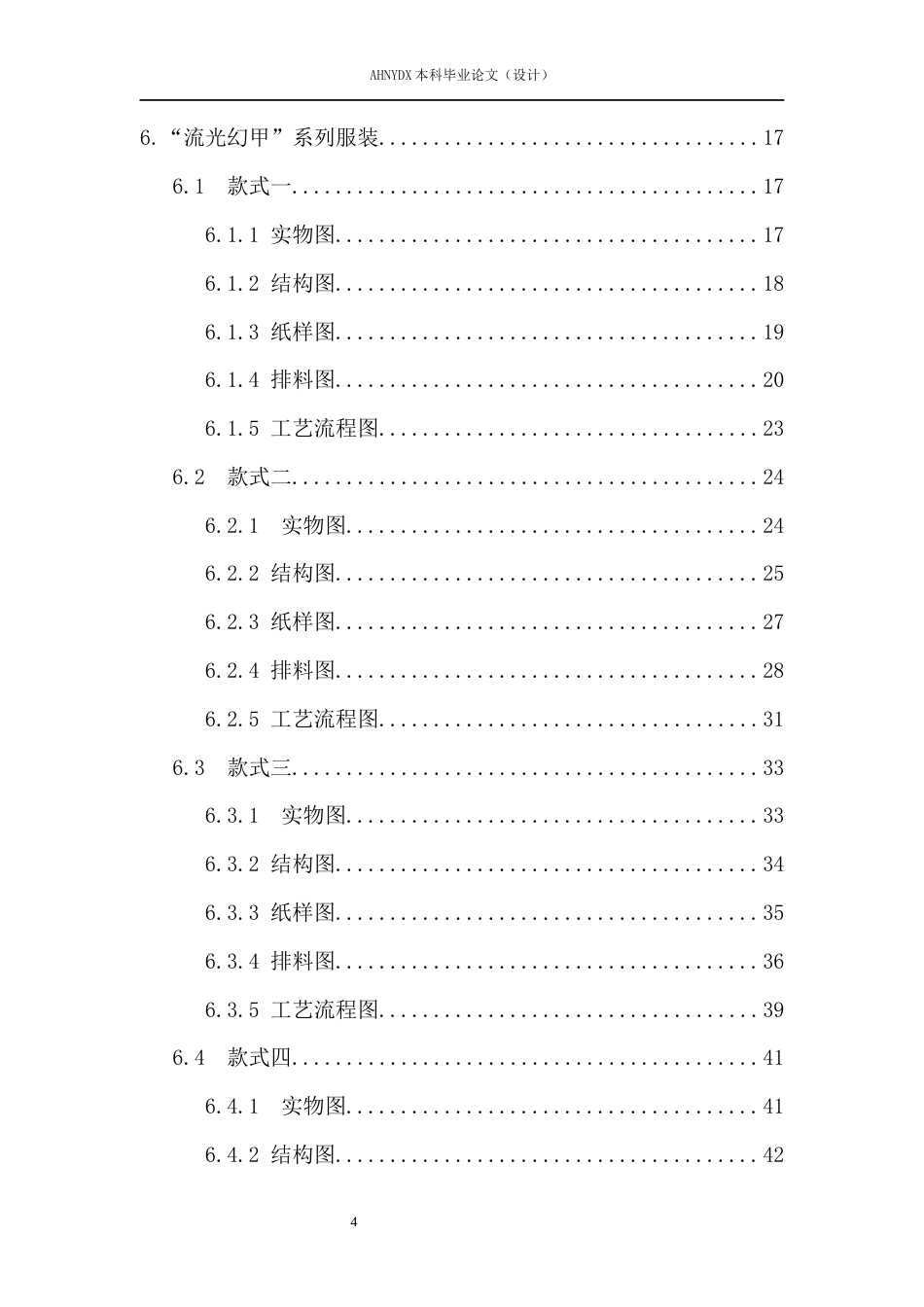 AHNYDX本科毕业论文（设计）

6.“流光幻甲”系列服装 17

6.1 款式一 17

6.1.1 实物图 17

6.1.2 结构图 18

6.1.3 纸样图 19

6.1.4 排料图 20

6.1.5 工艺流程图 23

6.2 款式二 24

6.2.1 实物图 24

6.2.2 结构图 25

6.2.3 纸样图 27

6.2.4 排料图 28

6.2.5 工艺流程图 31

6.3 款式三 33

6.3.1 实物图 33

6.3.2 结构图 34

6.3.3 纸样图 35

6.3.4 排料图 36

6.3.5 工艺流程图 39

6.4 款式四 41

6.4.1 实物图 41

6.4.2 结构图 42

4